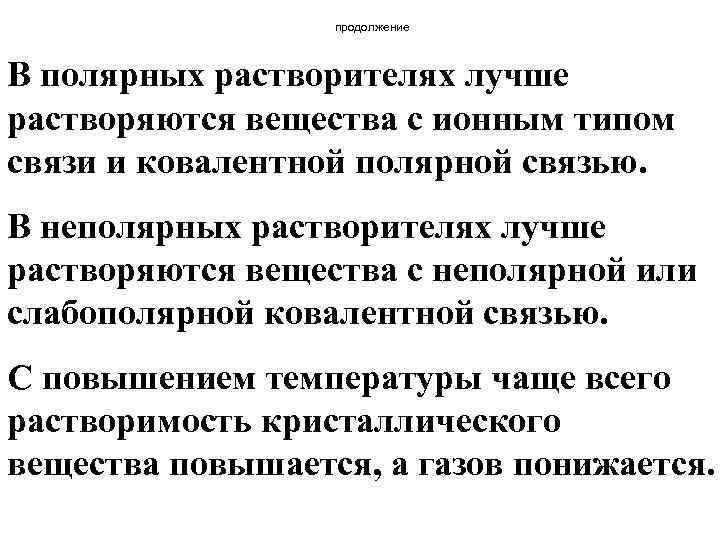 продолжение

В полярных растворителях лучше растворяются вещества с ионным типом связи и ковалентной полярной связью.

В неполярных растворителях лучше растворяются вещества с неполярной или слабополярной ковалентной связью.

С повышением температуры чаще всего растворимость кристаллического вещества повышается, а газов понижается.